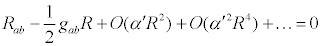 $R_{ab} - \frac{1}{2} g_{ab} R + O(\alpha' R^2) + O(\alpha'^2 R^4) + \ldots = 0$